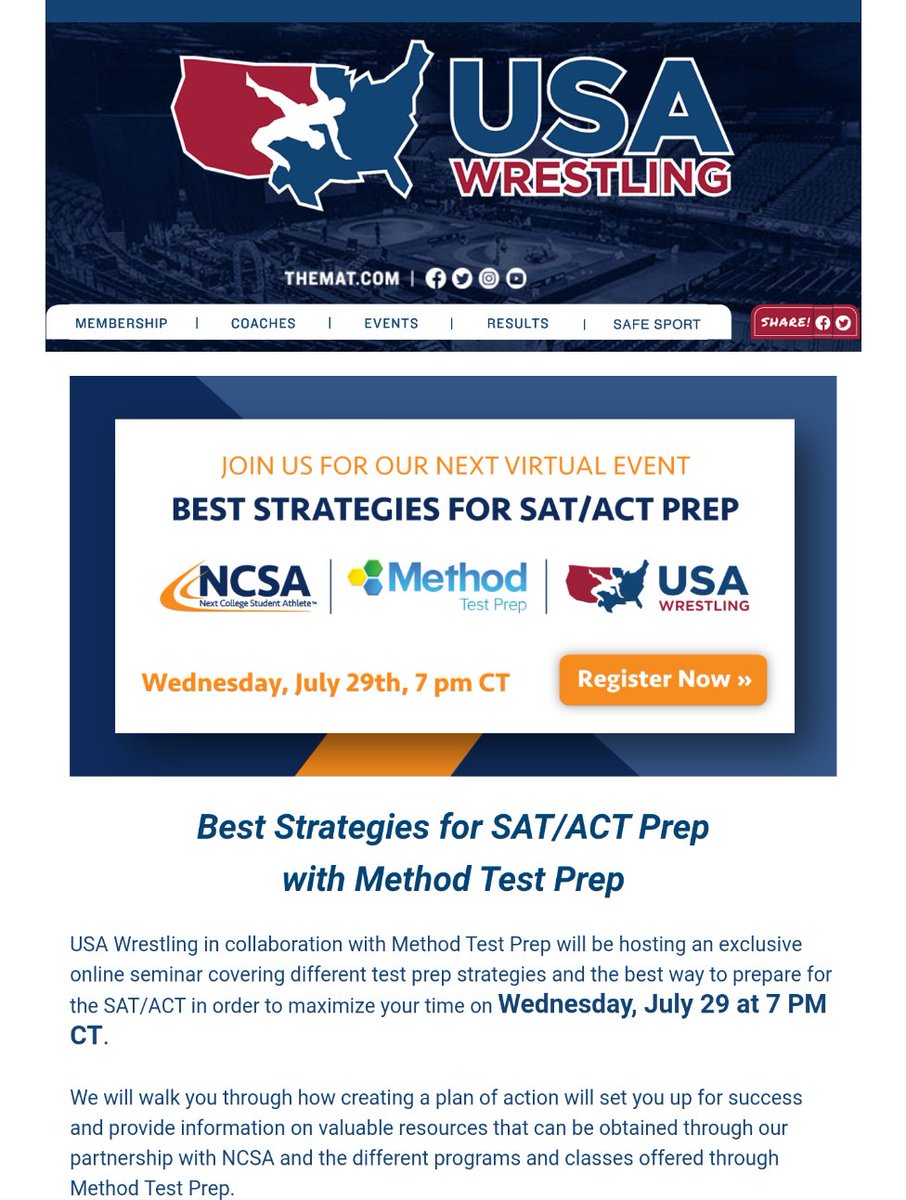 USA WRESTLING

THEMAT.COM |

MEMBERSHIP | COACHES | EVENTS | RESULTS | SAFE SPORT

SHARE!

JOIN US FOR OUR NEXT VIRTUAL EVENT

BEST STRATEGIES FOR SAT/ACT PREP

NCSA Next College Student Athlete™ | Method Test Prep | USA WRESTLING

Wednesday, July 29th, 7 pm CT

Register Now »

Best Strategies for SAT/ACT Prep with Method Test Prep

USA Wrestling in collaboration with Method Test Prep will be hosting an exclusive online seminar covering different test prep strategies and the best way to prepare for the SAT/ACT in order to maximize your time on Wednesday, July 29 at 7 PM CT.

We will walk you through how creating a plan of action will set you up for success and provide information on valuable resources that can be obtained through our partnership with NCSA and the different programs and classes offered through Method Test Prep.